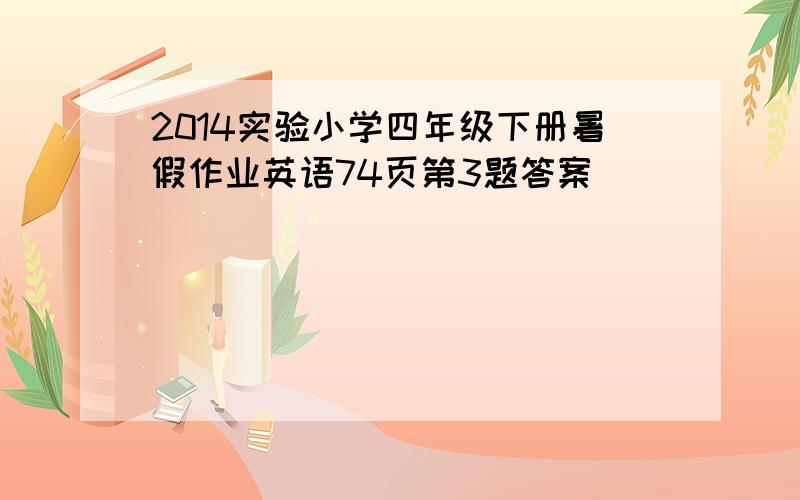 2014实验小学四年级下册暑假作业英语74页第3题答案